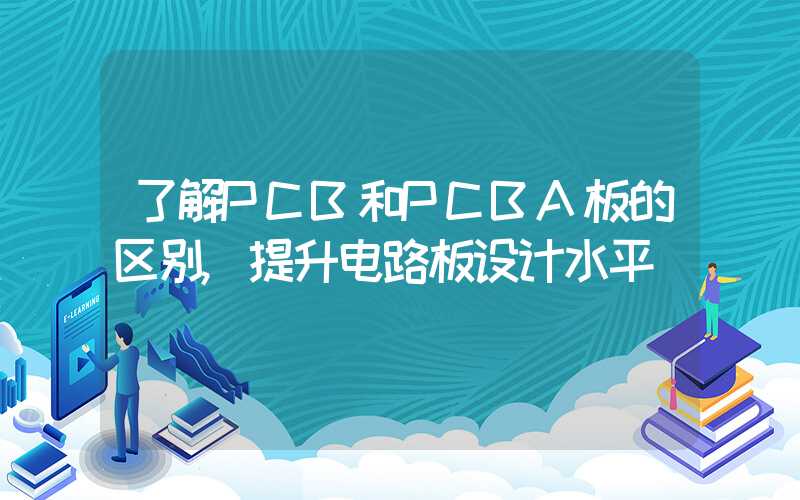 了解PCB和PCBA板的区别，提升电路板设计水平

E-LEARNING